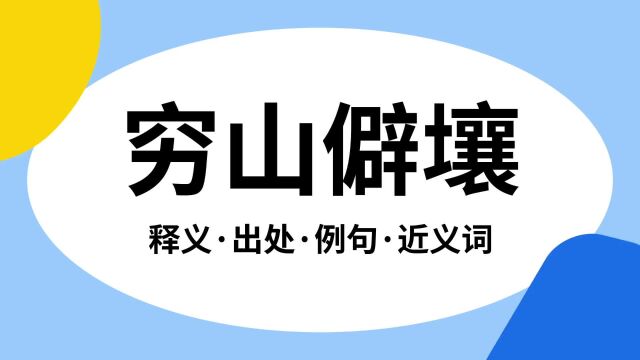 穷山僻壤

释义·出处·例句·近义词